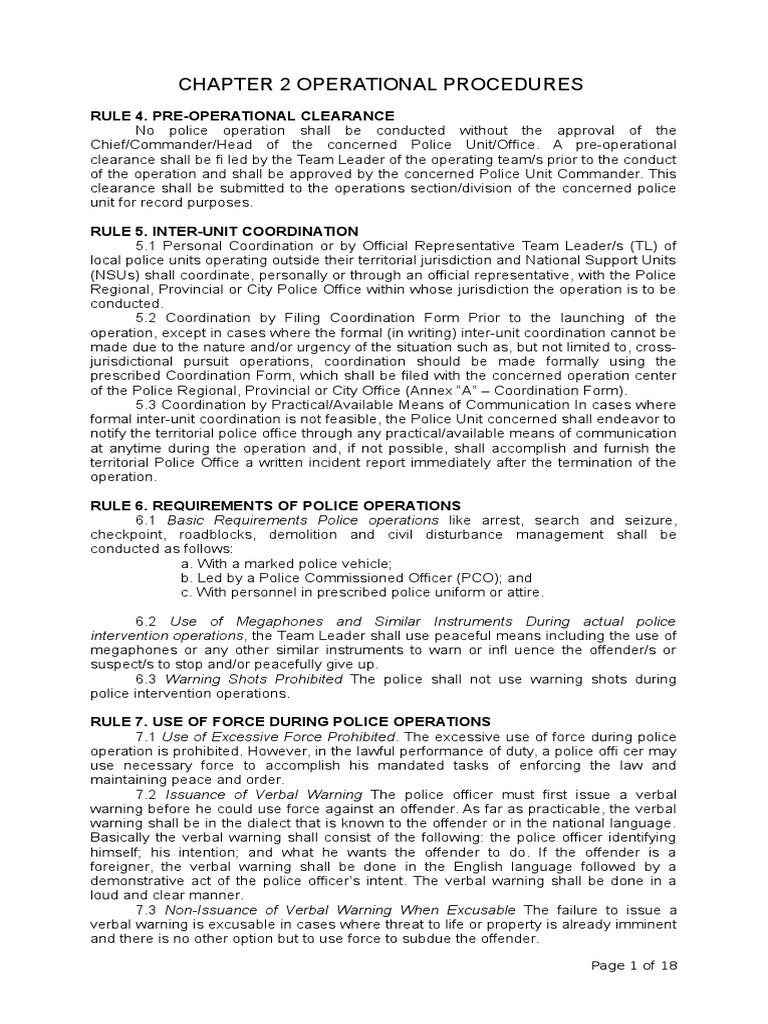 CHAPTER 2 OPERATIONAL PROCEDURES

RULE 4. PRE-OPERATIONAL CLEARANCE

No police operation shall be conducted without the approval of the Chief/Commander/Head of the concerned Police Unit/Office. A pre-operational clearance shall be fi led by the Team Leader of the operating team/s prior to the conduct of the operation and shall be approved by the concerned Police Unit Commander. This clearance shall be submitted to the operations section/division of the concerned police unit for record purposes.

RULE 5. INTER-UNIT COORDINATION

5.1 Personal Coordination or by Official Representative Team Leader/s (TL) of local police units operating outside their territorial jurisdiction and National Support Units (NSUs) shall coordinate, personally or through an official representative, with the Police Regional, Provincial or City Police Office within whose jurisdiction the operation is to be conducted.

5.2 Coordination by Filing Coordination Form Prior to the launching of the operation, except in cases where the formal (in writing) inter-unit coordination cannot be made due to the nature and/or urgency of the situation such as, but not limited to, cross-jurisdictional pursuit operations, coordination should be made formally using the prescribed Coordination Form, which shall be filed with the concerned operation center of the Police Regional, Provincial or City Office (Annex "A" – Coordination Form).

5.3 Coordination by Practical/Available Means of Communication In cases where formal inter-unit coordination is not feasible, the Police Unit concerned shall endeavor to notify the territorial police office through any practical/available means of communication at anytime during the operation and, if not possible, shall accomplish and furnish the territorial Police Office a written incident report immediately after the termination of the operation.

RULE 6. REQUIREMENTS OF POLICE OPERATIONS

6.1 Basic Requirements Police operations like arrest, search and seizure, checkpoint, roadblocks, demolition and civil disturbance management shall be conducted as follows:

a. With a marked police vehicle;
b. Led by a Police Commissioned Officer (PCO); and
c. With personnel in prescribed police uniform or attire.

6.2 Use of Megaphones and Similar Instruments During actual police intervention operations, the Team Leader shall use peaceful means including the use of megaphones or any other similar instruments to warn or infl uence the offender/s or suspect/s to stop and/or peacefully give up.

6.3 Warning Shots Prohibited The police shall not use warning shots during police intervention operations.

RULE 7. USE OF FORCE DURING POLICE OPERATIONS

7.1 Use of Excessive Force Prohibited. The excessive use of force during police operation is prohibited. However, in the lawful performance of duty, a police offi cer may use necessary force to accomplish his mandated tasks of enforcing the law and maintaining peace and order.

7.2 Issuance of Verbal Warning The police officer must first issue a verbal warning before he could use force against an offender. As far as practicable, the verbal warning shall be in the dialect that is known to the offender or in the national language. Basically the verbal warning shall consist of the following: the police officer identifying himself; his intention; and what he wants the offender to do. If the offender is a foreigner, the verbal warning shall be done in the English language followed by a demonstrative act of the police officer's intent. The verbal warning shall be done in a loud and clear manner.

7.3 Non-Issuance of Verbal Warning When Excusable The failure to issue a verbal warning is excusable in cases where threat to life or property is already imminent and there is no other option but to use force to subdue the offender.

Page 1 of 18